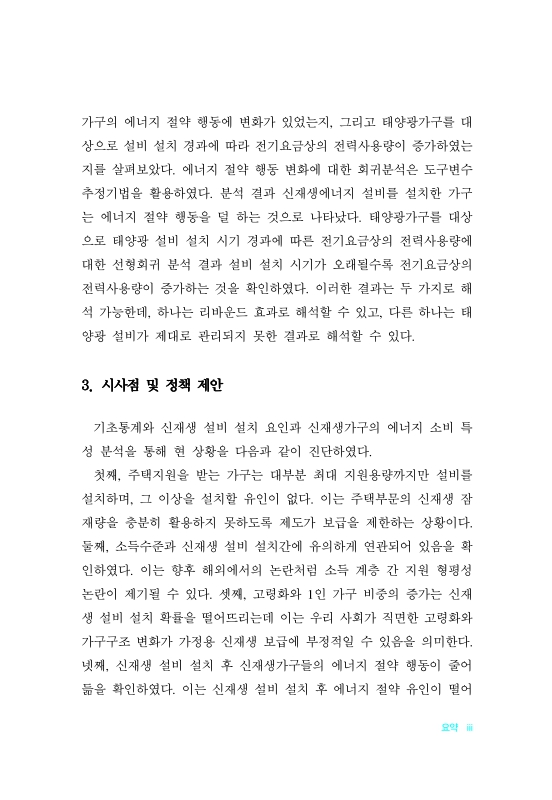 가구의 에너지 절약 행동에 변화가 있었는지, 그리고 태양광가구를 대상으로 설비 설치 경과에 따라 전기요금상의 전력사용량이 증가하였는지를 살펴보았다. 에너지 절약 행동 변화에 대한 회귀분석은 도구변수 추정기법을 활용하였다. 분석 결과 신재생에너지 설비를 설치한 가구는 에너지 절약 행동을 덜 하는 것으로 나타났다. 태양광가구를 대상으로 태양광 설비 설치 시기 경과에 따른 전기요금상의 전력사용량에 대한 선형회귀 분석 결과 설비 설치 시기가 오래될수록 전기요금상의 전력사용량이 증가하는 것을 확인하였다. 이러한 결과는 두 가지로 해석 가능한데, 하나는 리바운드 효과로 해석할 수 있고, 다른 하나는 태양광 설비가 제대로 관리되지 못한 결과로 해석할 수 있다.

3. 시사점 및 정책 제안

기초통계와 신재생 설비 설치 요인과 신재생가구의 에너지 소비 특성 분석을 통해 현 상황을 다음과 같이 진단하였다.

첫째, 주택지원을 받는 가구는 대부분 최대 지원용량까지만 설비를 설치하며, 그 이상을 설치할 유인이 없다. 이는 주택부문의 신재생 잠재량을 충분히 활용하지 못하도록 제도가 보급을 제한하는 상황이다. 둘째, 소득수준과 신재생 설비 설치간에 유의하게 연관되어 있음을 확인하였다. 이는 향후 해외에서의 논란처럼 소득 계층 간 지원 형평성 논란이 제기될 수 있다. 셋째, 고령화와 1인 가구 비중의 증가는 신재생 설비 설치 확률을 떨어뜨리는데 이는 우리 사회가 직면한 고령화와 가구구조 변화가 가정용 신재생 보급에 부정적일 수 있음을 의미한다. 넷째, 신재생 설비 설치 후 신재생가구들의 에너지 절약 행동이 줄어듦을 확인하였다. 이는 신재생 설비 설치 후 에너지 절약 유인이 떨어

요약 iii